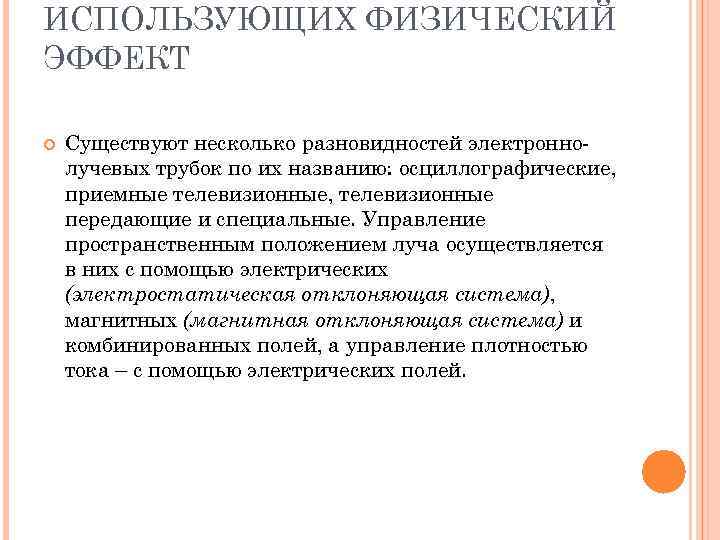 ИСПОЛЬЗУЮЩИХ ФИЗИЧЕСКИЙ ЭФФЕКТ

Существуют несколько разновидностей электронно-лучевых трубок по их названию: осциллографические, приемные телевизионные, телевизионные передающие и специальные. Управление пространственным положением луча осуществляется в них с помощью электрических (электростатическая отклоняющая система), магнитных (магнитная отклоняющая система) и комбинированных полей, а управление плотностью тока – с помощью электрических полей.